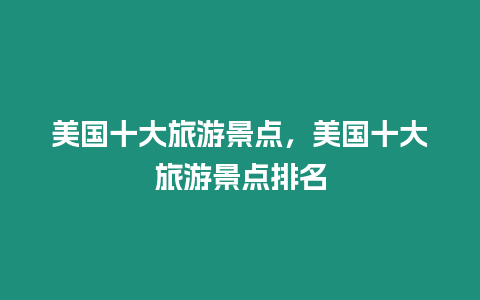 美国十大旅游景点，美国十大旅游景点排名